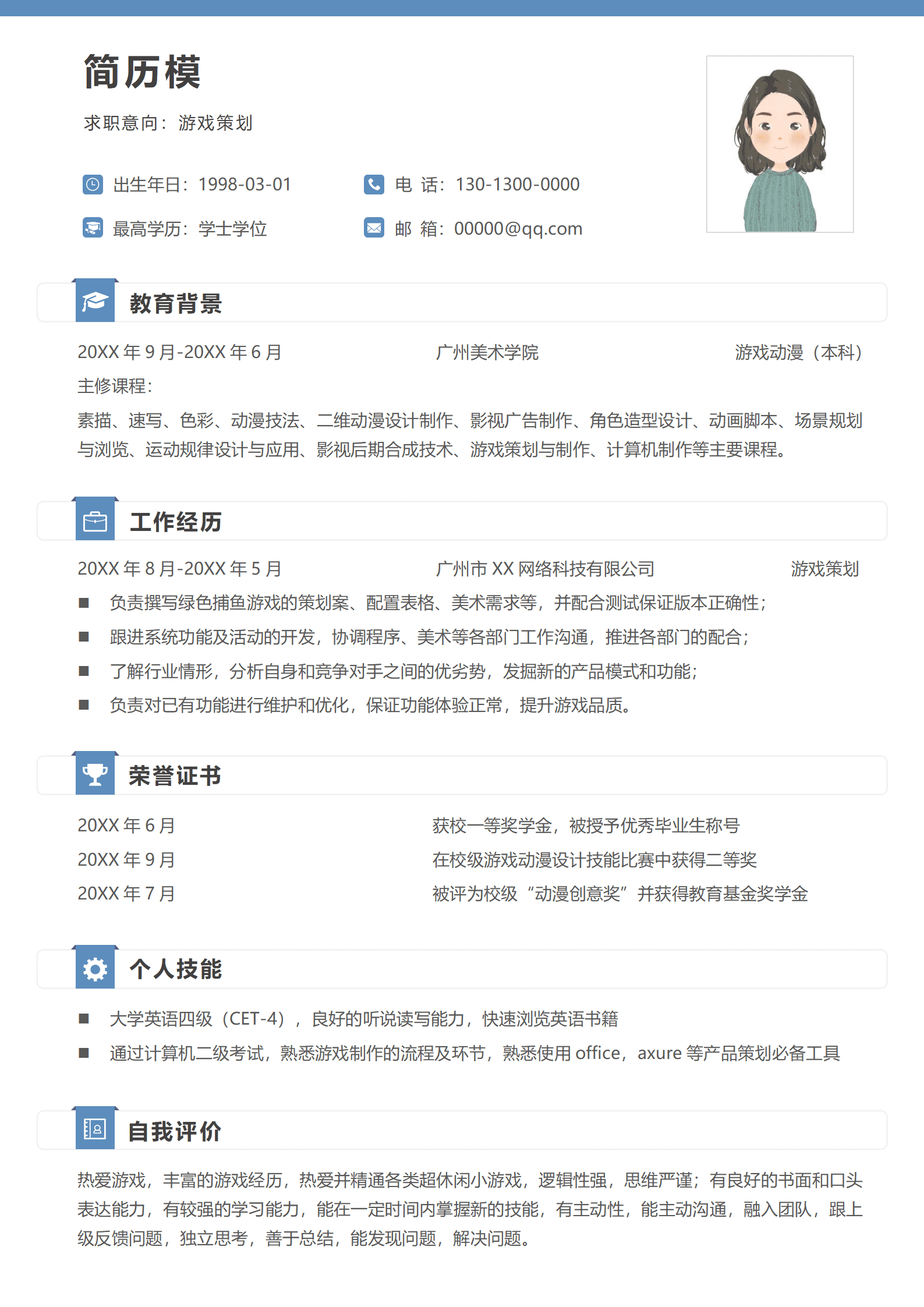 简历模

求职意向：游戏策划

出生年日：1998-03-01

电 话：130-1300-0000

最高学历：学士学位

邮 箱：00000@qq.com

教育背景

20XX 年 9 月-20XX 年 6 月 广州美术学院 游戏动漫（本科）

主修课程：

素描、速写、色彩、动漫技法、二维动漫设计制作、影视广告制作、角色造型设计、动画脚本、场景规划与浏览、运动规律设计与应用、影视后期合成技术、游戏策划与制作、计算机制作等主要课程。

工作经历

20XX 年 8 月-20XX 年 5 月 广州市 XX 网络科技有限公司 游戏策划

■ 负责撰写绿色捕鱼游戏的策划案、配置表格、美术需求等，并配合测试保证版本正确性；

■ 跟进系统功能及活动的开发，协调程序、美术等各部门工作沟通，推进各部门的配合；

■ 了解行业情形，分析自身和竞争对手之间的优劣势，发掘新的产品模式和功能；

■ 负责对已有功能进行维护和优化，保证功能体验正常，提升游戏品质。

荣誉证书

20XX 年 6 月 获校一等奖学金，被授予优秀毕业生称号

20XX 年 9 月 在校级游戏动漫设计技能比赛中获得二等奖

20XX 年 7 月 被评为校级“动漫创意奖”并获得教育基金奖学金

个人技能

■ 大学英语四级（CET-4），良好的听说读写能力，快速浏览英语书籍

■ 通过计算机二级考试，熟悉游戏制作的流程及环节，熟悉使用 office，axure 等产品策划必备工具

自我评价

热爱游戏，丰富的游戏经历，热爱并精通各类超休闲小游戏，逻辑性强，思维严谨；有良好的书面和口头表达能力，有较强的学习能力，能在一定时间内掌握新的技能，有主动性，能主动沟通，融入团队，跟上级反馈问题，独立思考，善于总结，能发现问题，解决问题。